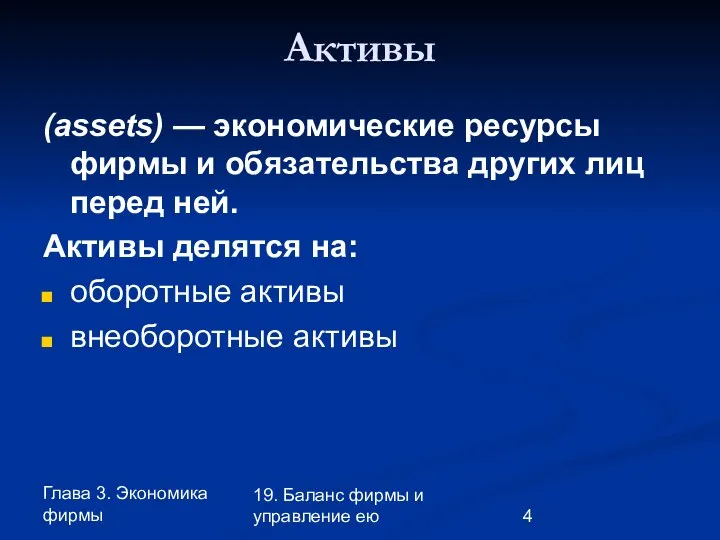 Активы

(assets) — экономические ресурсы фирмы и обязательства других лиц перед ней.

Активы делятся на:

оборотные активы

внеоборотные активы

Глава 3. Экономика фирмы

19. Баланс фирмы и управление ею

4